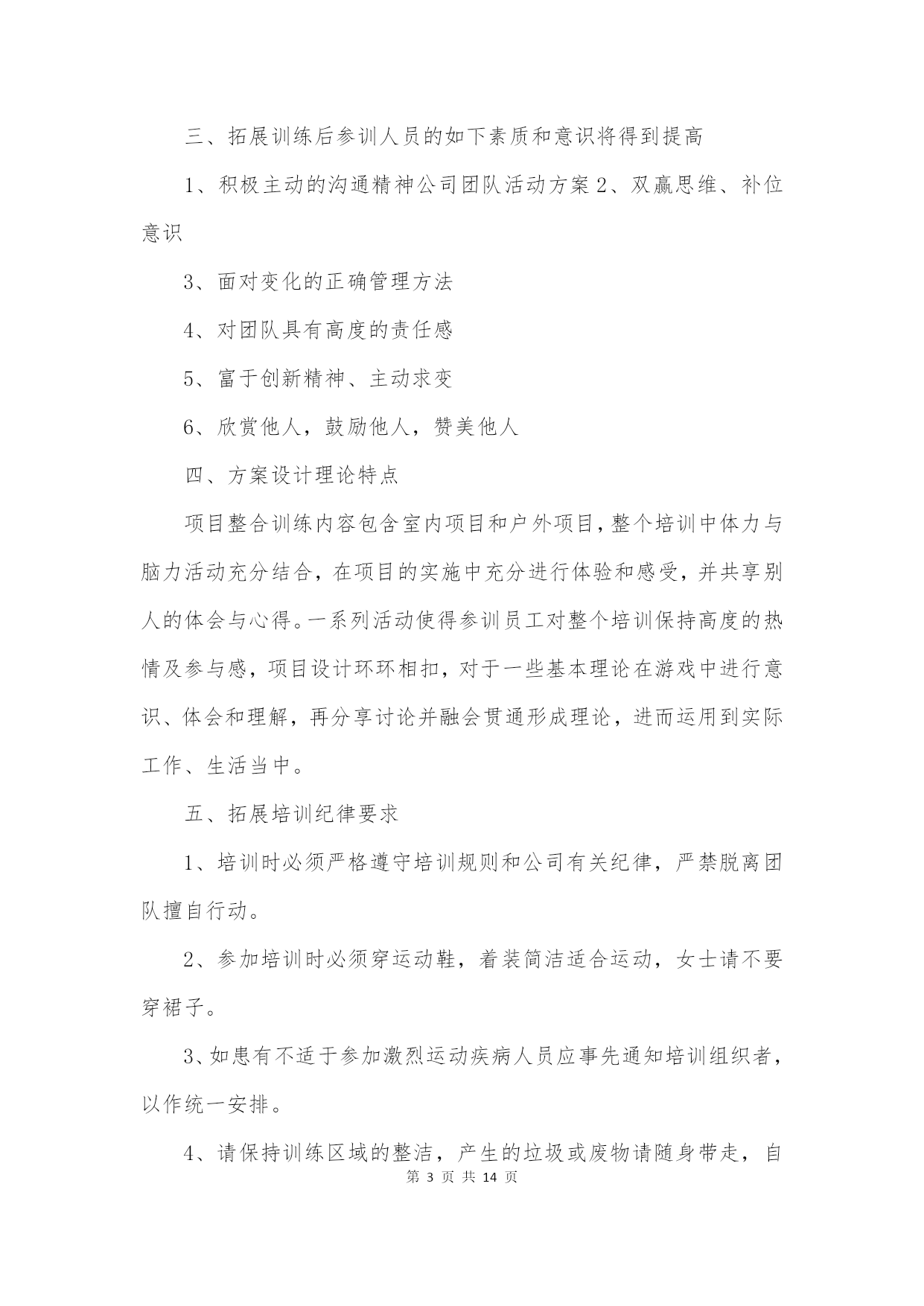 三、拓展训练后参训人员的如下素质和意识将得到提高

1、积极主动的沟通精神公司团队活动方案 2、双赢思维、补位意识

3、面对变化的正确管理方法

4、对团队具有高度的责任感

5、富于创新精神、主动求变

6、欣赏他人，鼓励他人，赞美他人

四、方案设计理论特点

项目整合训练内容包含室内项目和户外项目，整个培训中体力与脑力活动充分结合，在项目的实施中充分进行体验和感受，并共享别人的体会与心得。一系列活动使得参训员工对整个培训保持高度的热情及参与感，项目设计环环相扣，对于一些基本理论在游戏中进行意识、体会和理解，再分享讨论并融会贯通形成理论，进而运用到实际工作、生活当中。

五、拓展培训纪律要求

1、培训时必须严格遵守培训规则和公司有关纪律，严禁脱离团队擅自行动。

2、参加培训时必须穿运动鞋，着装简洁适合运动，女士请不要穿裙子。

3、如患有不适于参加激烈运动疾病人员应事先通知培训组织者，以作统一安排。

4、请保持训练区域的整洁，产生的垃圾或废物请随身带走，自

第 3 页 共 14 页